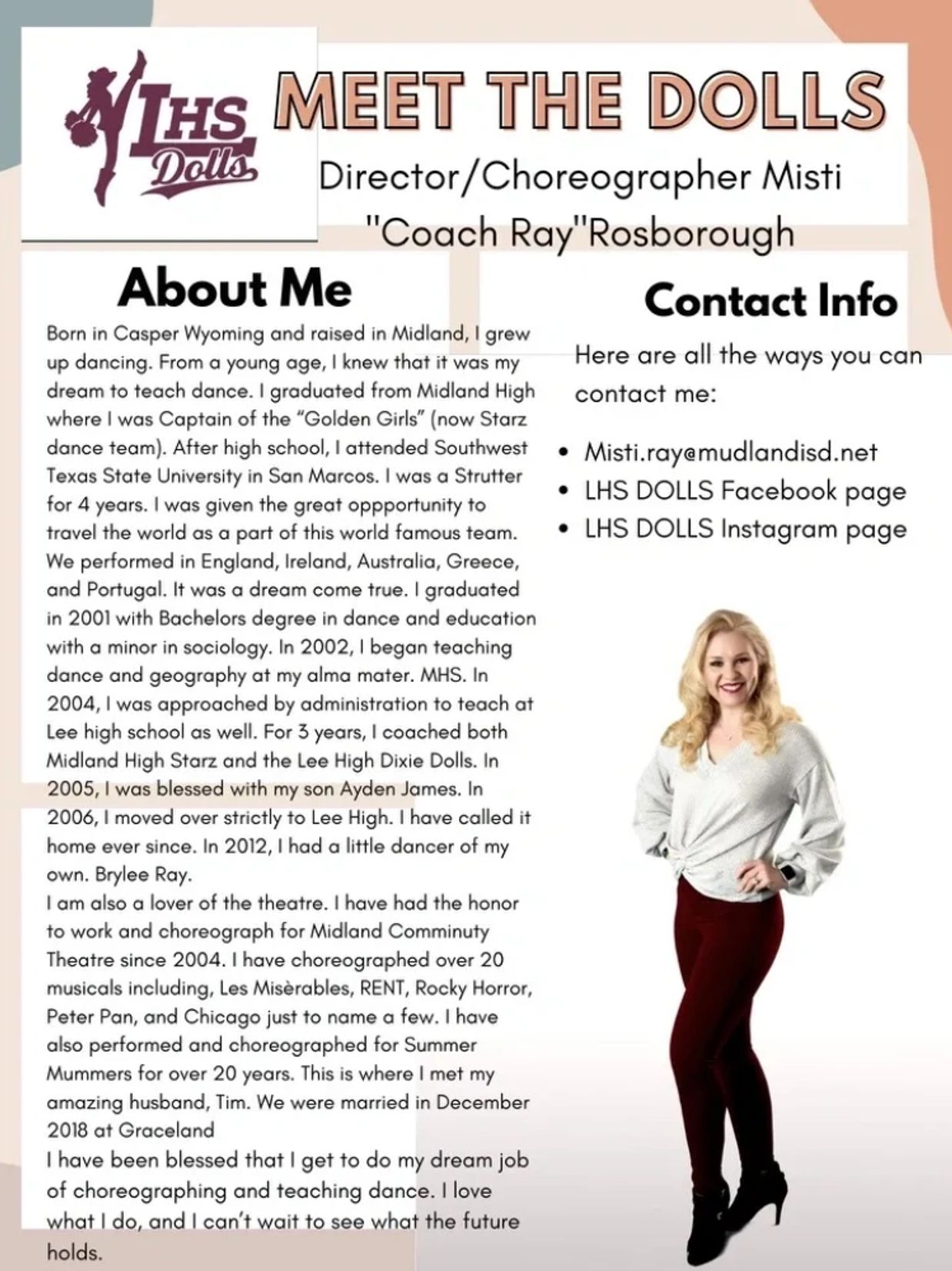 LHS Dolls

MEET THE DOLLS

Director/Choreographer Misti "Coach Ray"Rosborough

About Me

Born in Casper Wyoming and raised in Midland, I grew up dancing. From a young age, I knew that it was my dream to teach dance. I graduated from Midland High where I was Captain of the "Golden Girls" (now Starz dance team). After high school, I attended Southwest Texas State University in San Marcos. I was a Strutter for 4 years. I was given the great oppportunity to travel the world as a part of this world famous team. We performed in England, Ireland, Australia, Greece, and Portugal. It was a dream come true. I graduated in 2001 with Bachelors degree in dance and education with a minor in sociology. In 2002, I began teaching dance and geography at my alma mater. MHS. In 2004, I was approached by administration to teach at Lee high school as well. For 3 years, I coached both Midland High Starz and the Lee High Dixie Dolls. In 2005, I was blessed with my son Ayden James. In 2006, I moved over strictly to Lee High. I have called it home ever since. In 2012, I had a little dancer of my own. Brylee Ray.

I am also a lover of the theatre. I have had the honor to work and choreograph for Midland Comminuty Theatre since 2004. I have choreographed over 20 musicals including, Les Misèrables, RENT, Rocky Horror, Peter Pan, and Chicago just to name a few. I have also performed and choreographed for Summer Mummers for over 20 years. This is where I met my amazing husband, Tim. We were married in December 2018 at Graceland

I have been blessed that I get to do my dream job of choreographing and teaching dance. I love what I do, and I can't wait to see what the future holds.

Contact Info

Here are all the ways you can contact me:

• Misti.ray@mudlandisd.net
• LHS DOLLS Facebook page
• LHS DOLLS Instagram page